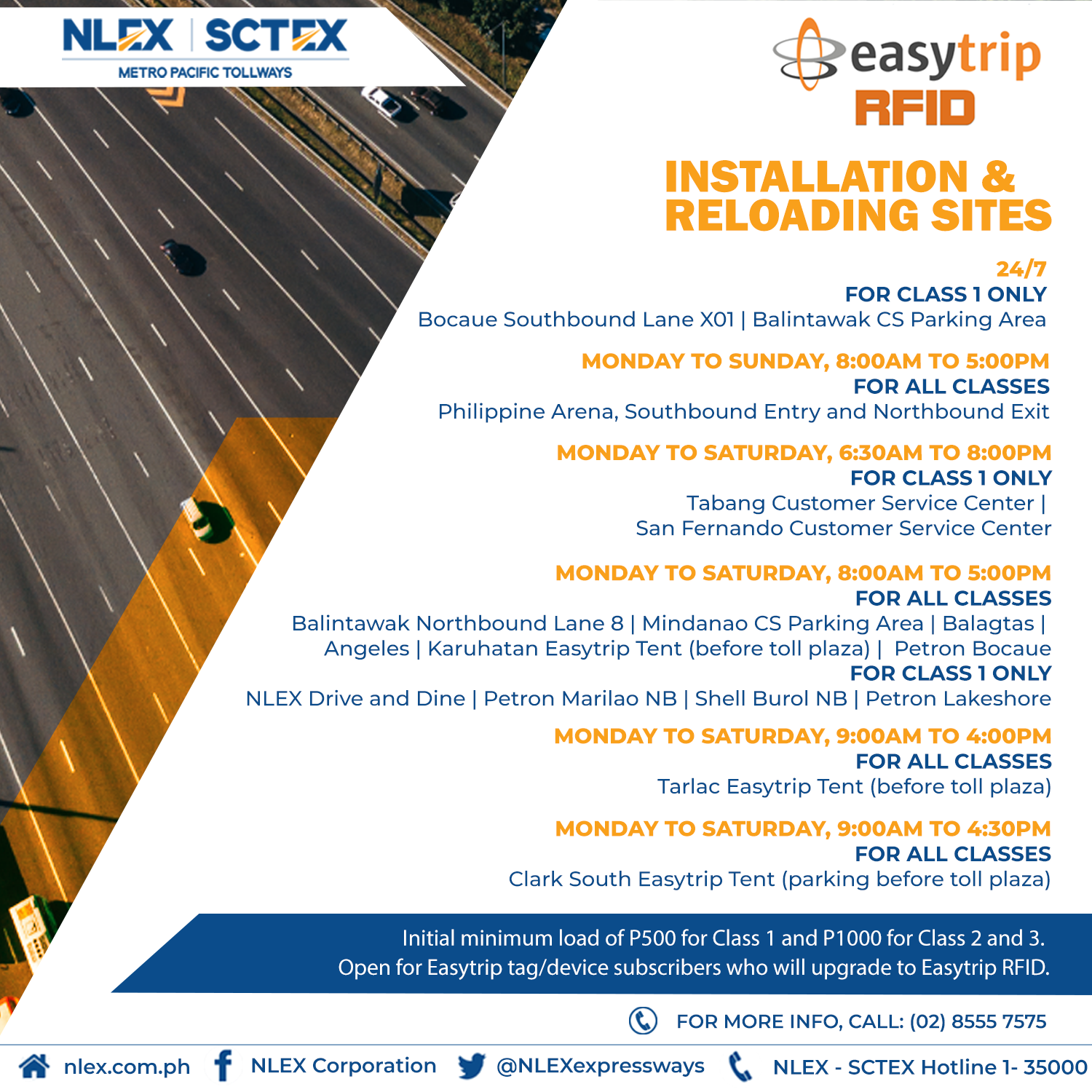 NLEX | SCTEX
METRO PACIFIC TOLLWAYS

easytrip
RFID

INSTALLATION & RELOADING SITES

24/7
FOR CLASS 1 ONLY
Bocaue Southbound Lane X01 | Balintawak CS Parking Area

MONDAY TO SUNDAY, 8:00AM TO 5:00PM
FOR ALL CLASSES
Philippine Arena, Southbound Entry and Northbound Exit

MONDAY TO SATURDAY, 6:30AM TO 8:00PM
FOR CLASS 1 ONLY
Tabang Customer Service Center |
San Fernando Customer Service Center

MONDAY TO SATURDAY, 8:00AM TO 5:00PM
FOR ALL CLASSES
Balintawak Northbound Lane 8 | Mindanao CS Parking Area | Balagtas |
Angeles | Karuhatan Easytrip Tent (before toll plaza) | Petron Bocaue
FOR CLASS 1 ONLY
NLEX Drive and Dine | Petron Marilao NB | Shell Burol NB | Petron Lakeshore

MONDAY TO SATURDAY, 9:00AM TO 4:00PM
FOR ALL CLASSES
Tarlac Easytrip Tent (before toll plaza)

MONDAY TO SATURDAY, 9:00AM TO 4:30PM
FOR ALL CLASSES
Clark South Easytrip Tent (parking before toll plaza)

Initial minimum load of P500 for Class 1 and P1000 for Class 2 and 3.
Open for Easytrip tag/device subscribers who will upgrade to Easytrip RFID.

FOR MORE INFO, CALL: (02) 8555 7575

nlex.com.ph NLEX Corporation @NLEXexpressways NLEX - SCTEX Hotline 1- 35000